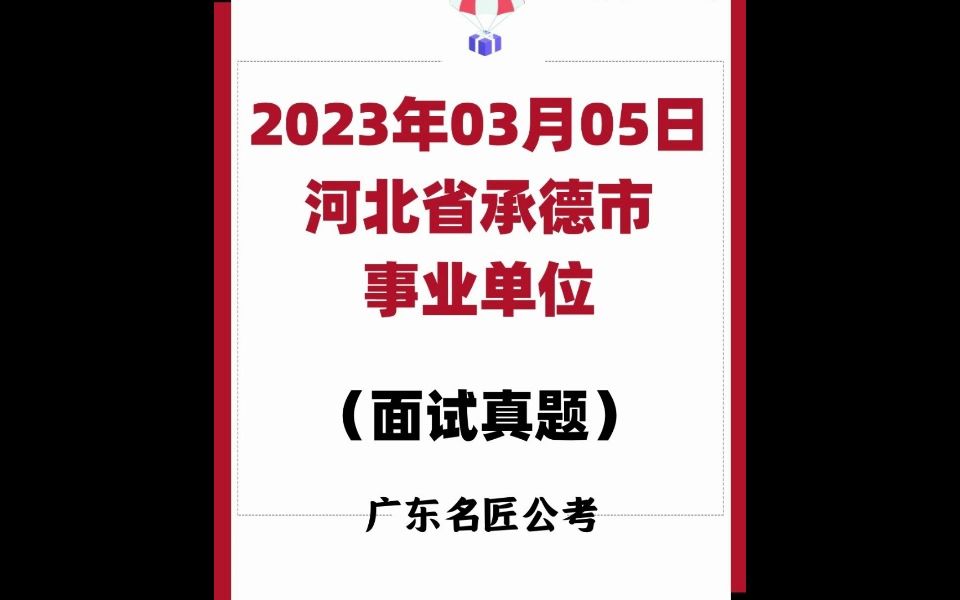 2023年03月05日
河北省承德市
事业单位

（面试真题）

广东名匠公考